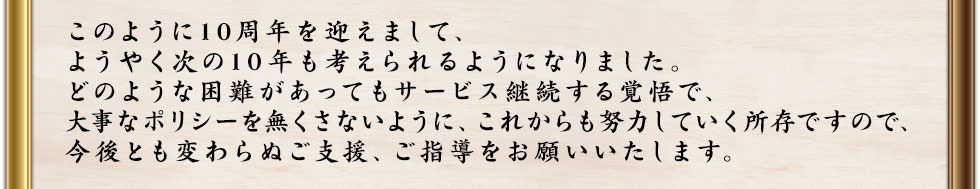 このように10周年を迎えまして、
ようやく次の10年も考えられるようになりました。
どのような困難があってもサービス継続する覚悟で、
大事なポリシーを無くさないように、これからも努力していく所存ですので、
今後とも変わらぬご支援、ご指導をお願いいたします。